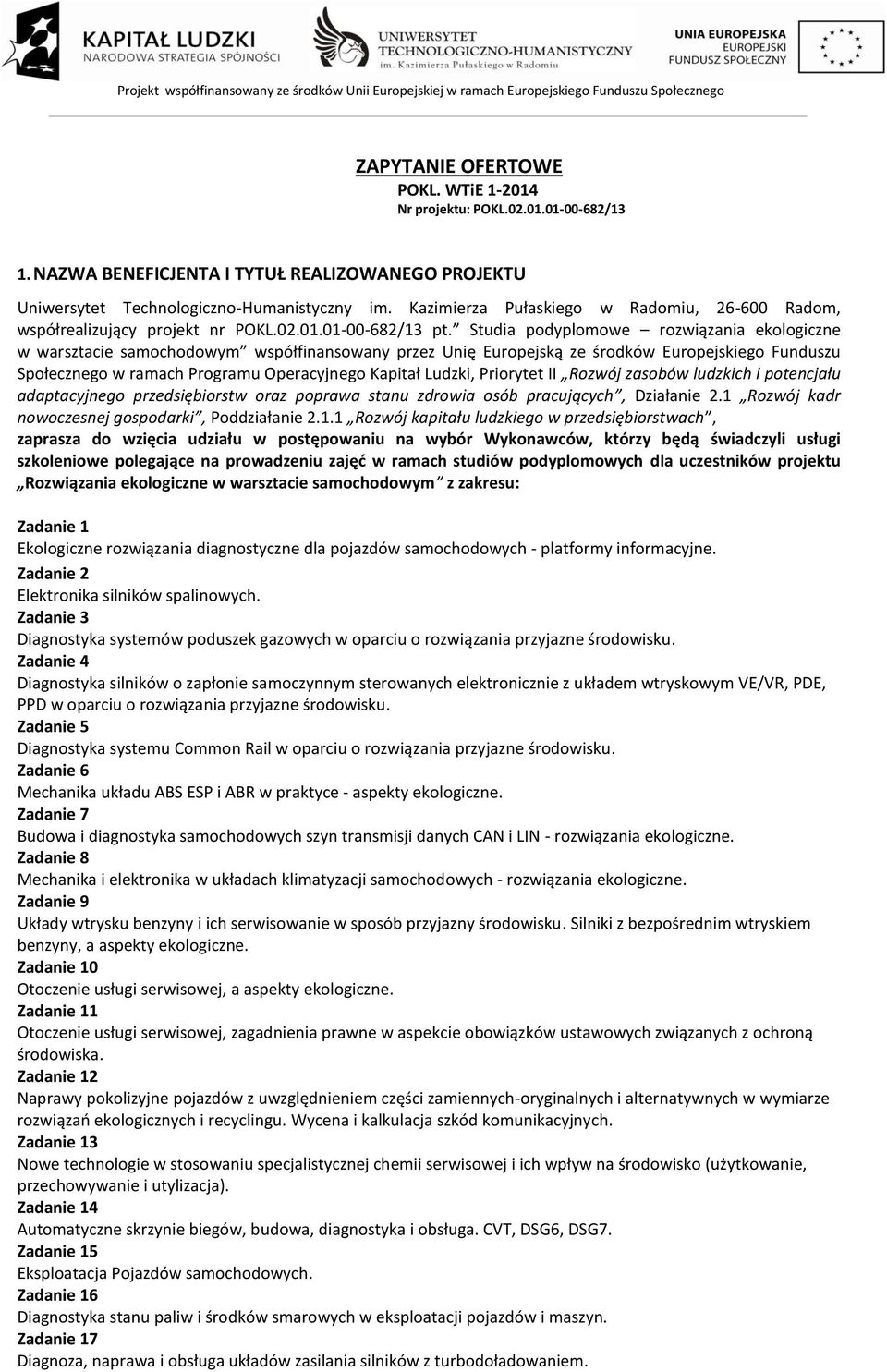 KAPITAŁ LUDZKI
NARODOWA STRATEGIA SPÓJNOŚCI

UNIWERSYTET
TECHNOLOGICZNO-HUMANISTYCZNY
im. Kazimierza Pułaskiego w Radomiu

UNIA EUROPEJSKA
EUROPEJSKI
FUNDUSZ SPOŁECZNY

Projekt współfinansowany ze środków Unii Europejskiej w ramach Europejskiego Funduszu Społecznego

ZAPYTANIE OFERTOWE
POKL. WTiE 1-2014
Nr projektu: POKL.02.01.01-00-682/13

1. NAZWA BENEFICJENTA I TYTUŁ REALIZOWANEGO PROJEKTU

Uniwersytet Technologiczno-Humanistyczny im. Kazimierza Pułaskiego w Radomiu, 26-600 Radom, współrealizujący projekt nr POKL.02.01.01-00-682/13 pt.” Studia podyplomowe – rozwiązania ekologiczne w warsztacie samochodowym” współfinansowany przez Unię Europejską ze środków Europejskiego Funduszu Społecznego w ramach Programu Operacyjnego Kapitał Ludzki, Priorytet II „Rozwój zasobów ludzkich i potencjału adaptacyjnego przedsiębiorstw oraz poprawa stanu zdrowia osób pracujących”, Działanie 2.1 „Rozwój kadr nowoczesnej gospodarki”, Poddziałanie 2.1.1 „Rozwój kapitału ludzkiego w przedsiębiorstwach”, zaprasza do wzięcia udziału w postępowaniu na wybór Wykonawców, którzy będą świadczyli usługi szkoleniowe polegające na prowadzeniu zajęć w ramach studiów podyplomowych dla uczestników projektu „Rozwiązania ekologiczne w warsztacie samochodowym” z zakresu:

Zadanie 1
Ekologiczne rozwiązania diagnostyczne dla pojazdów samochodowych - platformy informacyjne.
Zadanie 2
Elektronika silników spalinowych.
Zadanie 3
Diagnostyka systemów poduszek gazowych w oparciu o rozwiązania przyjazne środowisku.
Zadanie 4
Diagnostyka silników o zapłonie samoczynnym sterowanych elektronicznie z układem wtryskowym VE/VR, PDE, PPD w oparciu o rozwiązania przyjazne środowisku.
Zadanie 5
Diagnostyka systemu Common Rail w oparciu o rozwiązania przyjazne środowisku.
Zadanie 6
Mechanika układu ABS ESP i ABR w praktyce - aspekty ekologiczne.
Zadanie 7
Budowa i diagnostyka samochodowych szyn transmisji danych CAN i LIN - rozwiązania ekologiczne.
Zadanie 8
Mechanika i elektronika w układach klimatyzacji samochodowych - rozwiązania ekologiczne.
Zadanie 9
Układy wtrysku benzyny i ich serwisowanie w sposób przyjazny środowisku. Silniki z bezpośrednim wtryskiem benzyny, a aspekty ekologiczne.
Zadanie 10
Otoczenie usługi serwisowej, a aspekty ekologiczne.
Zadanie 11
Otoczenie usługi serwisowej, zagadnienia prawne w aspekcie obowiązków ustawowych związanych z ochroną środowiska.
Zadanie 12
Naprawy pokolizyjne pojazdów z uwzględnieniem części zamiennych-oryginalnych i alternatywnych w wymiarze rozwiązań ekologicznych i recyclingu. Wycena i kalkulacja szkód komunikacyjnych.
Zadanie 13
Nowe technologie w stosowaniu specjalistycznej chemii serwisowej i ich wpływ na środowisko (użytkowanie, przechowywanie i utylizacja).
Zadanie 14
Automatyczne skrzynie biegów, budowa, diagnostyka i obsługa. CVT, DSG6, DSG7.
Zadanie 15
Eksploatacja Pojazdów samochodowych.
Zadanie 16
Diagnostyka stanu paliw i środków smarowych w eksploatacji pojazdów i maszyn.
Zadanie 17
Diagnoza, naprawa i obsługa układów zasilania silników z turbodoładowaniem.